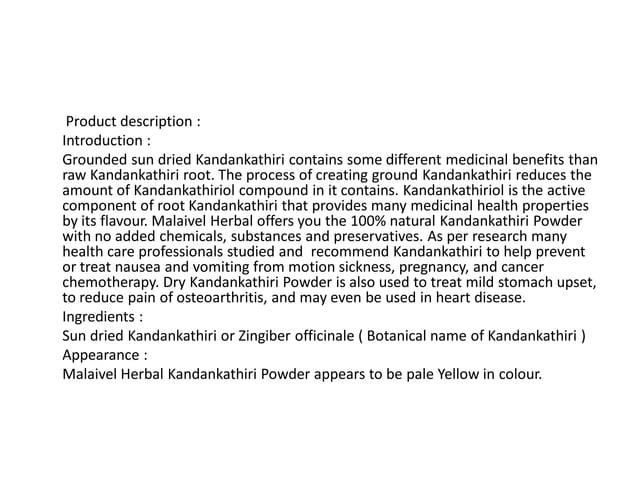 Product description :
Introduction :
Grounded sun dried Kandankathiri contains some different medicinal benefits than raw Kandankathiri root. The process of creating ground Kandankathiri reduces the amount of Kandankathiriol compound in it contains. Kandankathiriol is the active component of root Kandankathiri that provides many medicinal health properties by its flavour. Malaivel Herbal offers you the 100% natural Kandankathiri Powder with no added chemicals, substances and preservatives. As per research many health care professionals studied and recommend Kandankathiri to help prevent or treat nausea and vomiting from motion sickness, pregnancy, and cancer chemotherapy. Dry Kandankathiri Powder is also used to treat mild stomach upset, to reduce pain of osteoarthritis, and may even be used in heart disease.
Ingredients :
Sun dried Kandankathiri or Zingiber officinale ( Botanical name of Kandankathiri )
Appearance :
Malaivel Herbal Kandankathiri Powder appears to be pale Yellow in colour.